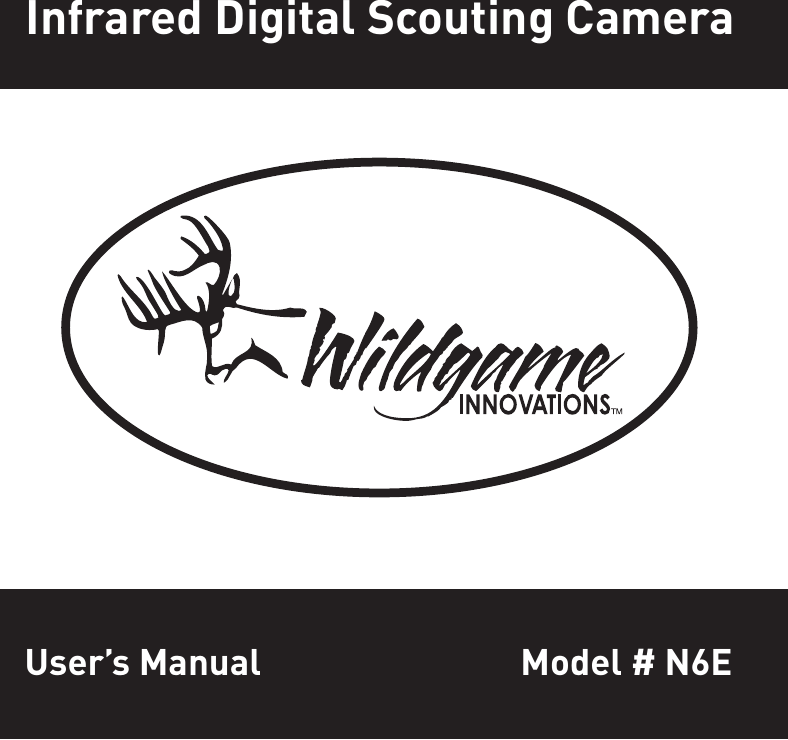 Infrared Digital Scouting Camera

Wildgame
INNOVATIONS™

User's Manual

Model # N6E